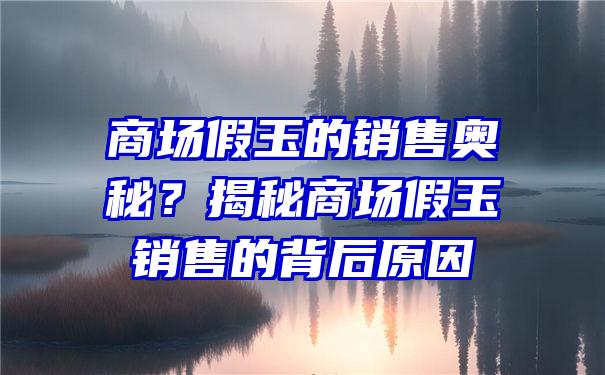 商场假玉的销售奥秘？揭秘商场假玉销售的背后原因